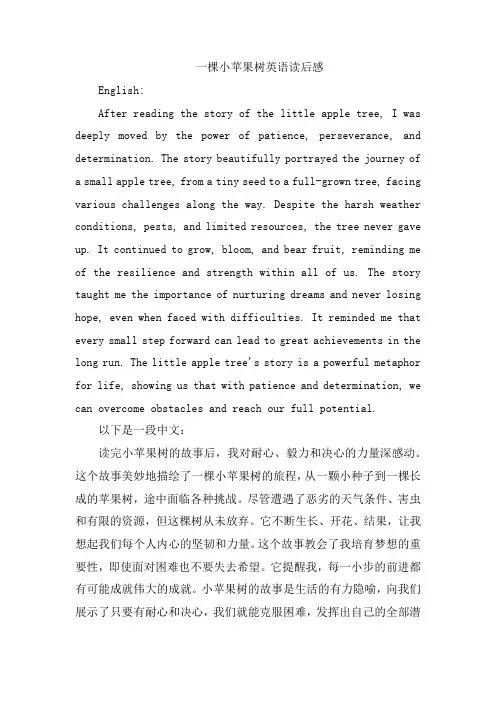 一棵小苹果树英语读后感

English:

After reading the story of the little apple tree, I was deeply moved by the power of patience, perseverance, and determination. The story beautifully portrayed the journey of a small apple tree, from a tiny seed to a full-grown tree, facing various challenges along the way. Despite the harsh weather conditions, pests, and limited resources, the tree never gave up. It continued to grow, bloom, and bear fruit, reminding me of the resilience and strength within all of us. The story taught me the importance of nurturing dreams and never losing hope, even when faced with difficulties. It reminded me that every small step forward can lead to great achievements in the long run. The little apple tree's story is a powerful metaphor for life, showing us that with patience and determination, we can overcome obstacles and reach our full potential.

以下是一段中文：

读完小苹果树的故事后，我对耐心、毅力和决心的力量深感动。这个故事美妙地描绘了一棵小苹果树的旅程，从一颗小种子到一棵长成的苹果树，途中面临各种挑战。尽管遭遇了恶劣的天气条件、害虫和有限的资源，但这棵树从未放弃。它不断生长、开花、结果，让我想起我们每个人内心的坚韧和力量。这个故事教会了我培育梦想的重要性，即使面对困难也不要失去希望。它提醒我，每一小步的前进都有可能成就伟大的成就。小苹果树的故事是生活的有力隐喻，向我们展示了只要有耐心和决心，我们就能克服困难，发挥出自己的全部潜